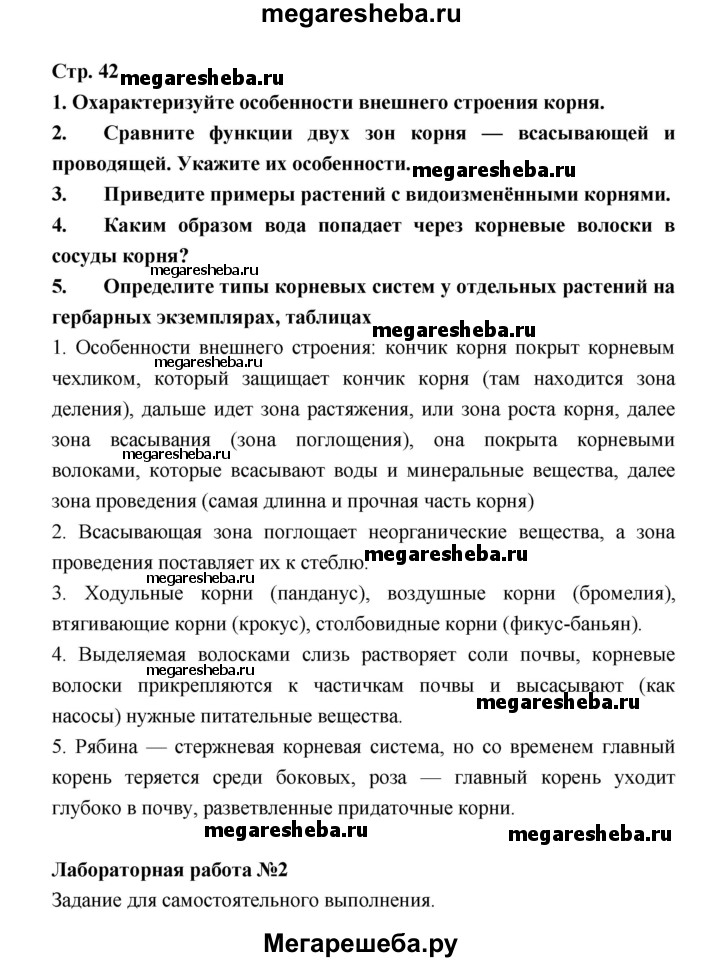 megaresheba.ru

Стр. 42 megaresheba.ru

1. Охарактеризуйте особенности внешнего строения корня.

2. Сравните функции двух зон корня — всасывающей и проводящей. Укажите их особенности. megaresheba.ru

3. Приведите примеры растений с видоизменёнными корнями.

4. Каким образом вода попадает через корневые волоски в сосуды корня?

megaresheba.ru

5. Определите типы корневых систем у отдельных растений на гербарных экземплярах, таблицах

megaresheba.ru

1. Особенности внешнего строения: кончик корня покрыт корневым megaresheba.ru чехликом, который защищает кончик корня (там находится зона деления), дальше идет зона растяжения, или зона роста корня, далее зона всасывания (зона поглощения), она покрыта корневыми megaresheba.ru волоками, которые всасывают воды и минеральные вещества, далее зона проведения (самая длинна и прочная часть корня)

2. Всасывающая зона поглощает неорганические вещества, а зона проведения поставляет их к стеблю. megaresheba.ru

megaresheba.ru

3. Ходульные корни (панданус), воздушные корни (бромелия), втягивающие корни (крокус), столбовидные корни (фикус-баньян).

4. Выделяемая волосками слизь растворяет соли почвы, корневые megaresheba.ru волоски прикрепляются к частичкам почвы и высасывают (как megaresheba.ru насосы) нужные питательные вещества.

5. Рябина — стержневая корневая система, но со временем главный корень теряется среди боковых, роза — главный корень уходит глубоко в почву, разветвленные придаточные корни.

megaresheba.ru megaresheba.ru

Лабораторная работа №2

Задание для самостоятельного выполнения.

Мегарешеба.ру